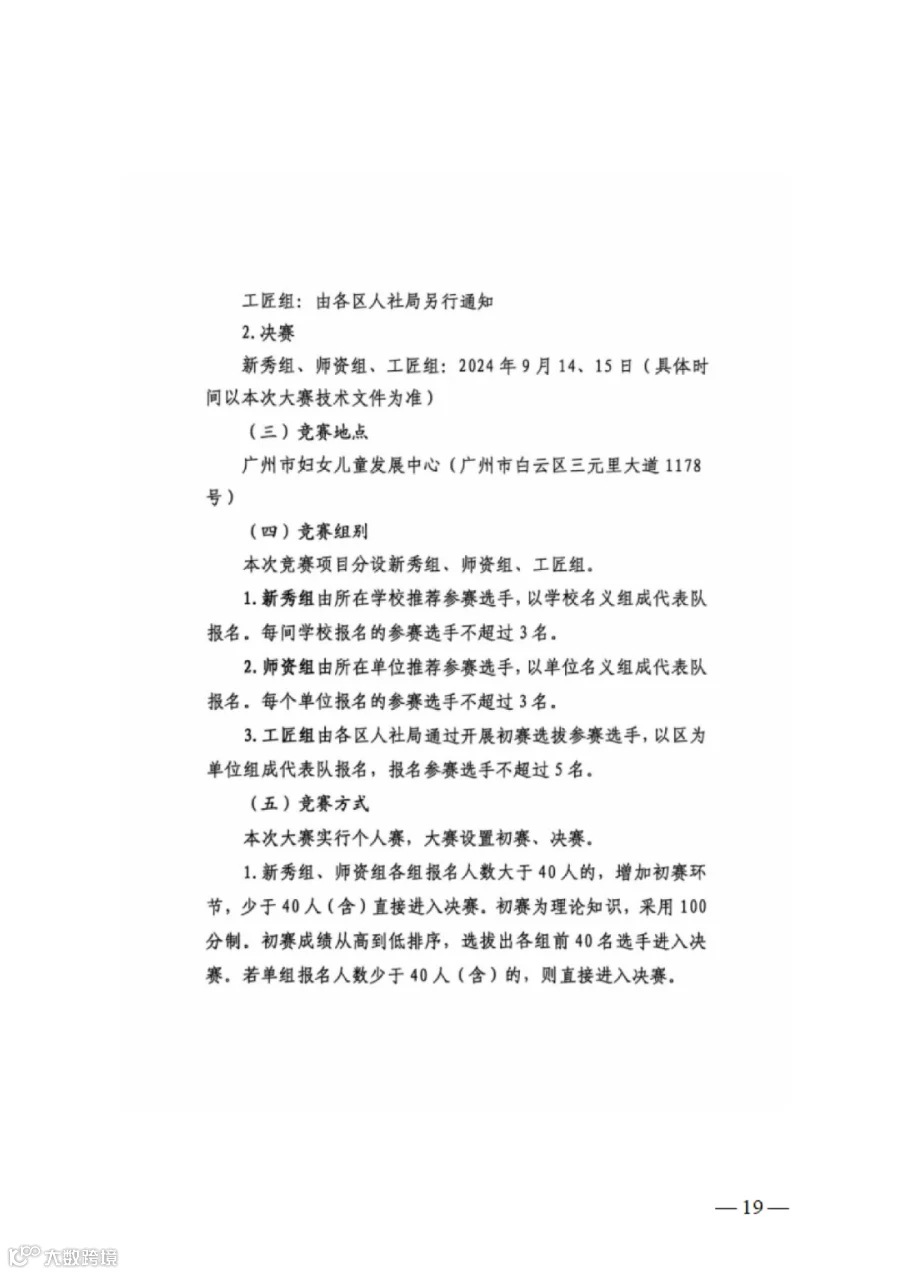 工匠组：由各区人社局另行通知

2.决赛

新秀组、师资组、工匠组：2024年9月14、15日（具体时间以本次大赛技术文件为准）

（三）竞赛地点

广州市妇女儿童发展中心（广州市白云区三元里大道1178号）

（四）竞赛组别

本次竞赛项目分设新秀组、师资组、工匠组。

1.新秀组由所在学校推荐参赛选手，以学校名义组成代表队报名。每间学校报名的参赛选手不超过3名。

2.师资组由所在单位推荐参赛选手，以单位名义组成代表队报名。每个单位报名的参赛选手不超过3名。

3.工匠组由各区人社局通过开展初赛选拔参赛选手，以区为单位组成代表队报名，报名参赛选手不超过5名。

（五）竞赛方式

本次大赛实行个人赛，大赛设置初赛、决赛。

1.新秀组、师资组各组报名人数大于40人的，增加初赛环节，少于40人（含）直接进入决赛。初赛为理论知识，采用100分制。初赛成绩从高到低排序，选拔出各组前40名选手进入决赛。若单组报名人数少于40人（含）的，则直接进入决赛。

—19—

大数跨境